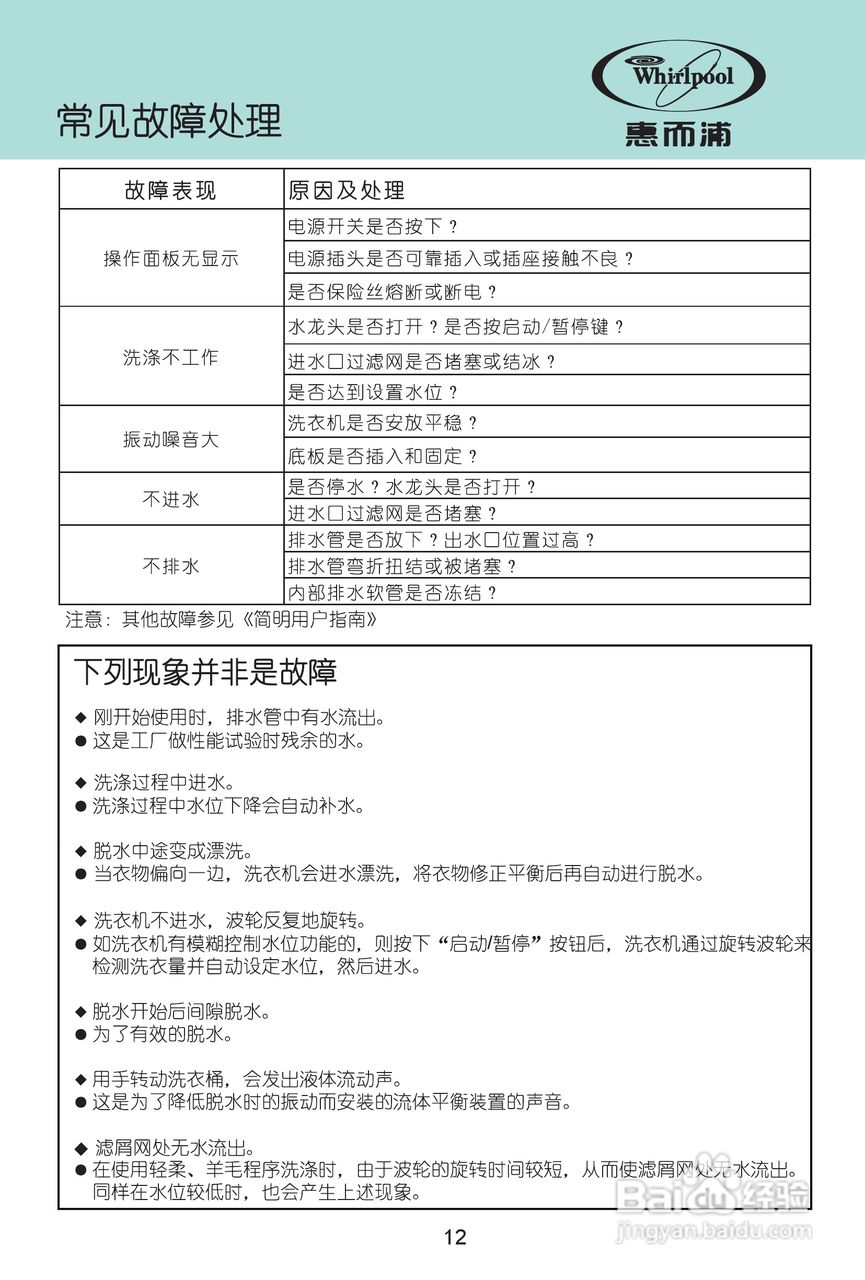 常见故障处理

Whirlpool
惠而浦

| 故障表现 | 原因及处理 |
|---|---|
| 操作面板无显示 | 电源开关是否按下？ |
| | 电源插头是否可靠插入或插座接触不良？ |
| | 是否保险丝熔断或断电？ |
| 洗涤不工作 | 水龙头是否打开？是否按启动/暂停键？ |
| | 进水口过滤网是否堵塞或结冰？ |
| | 是否达到设置水位？ |
| 振动噪音大 | 洗衣机是否安放平稳？ |
| | 底板是否插入和固定？ |
| 不进水 | 是否停水？水龙头是否打开？ |
| | 进水口过滤网是否堵塞？ |
| 不排水 | 排水管是否放下？出水口位置过高？ |
| | 排水管弯折扭结或被堵塞？ |
| | 内部排水软管是否冻结？ |

注意：其他故障参见《简明用户指南》

下列现象并非是故障

◆ 刚开始使用时，排水管中有水流出。
● 这是工厂做性能试验时残余的水。

◆ 洗涤过程中进水。
● 洗涤过程中水位下降会自动补水。

◆ 脱水中途变成漂洗。
● 当衣物偏向一边，洗衣机会进水漂洗，将衣物修正平衡后再自动进行脱水。

◆ 洗衣机不进水，波轮反复地旋转。
● 如洗衣机有模糊控制水位功能的，则按下“启动/暂停”按钮后，洗衣机通过旋转波轮来检测洗衣量并自动设定水位，然后进水。

◆ 脱水开始后间隙脱水。
● 为了有效的脱水。

◆ 用手转动洗衣桶，会发出液体流动声。
● 这是为了降低脱水时的振动而安装的流体平衡装置的声音。

◆ 滤屑网处无水流出。
● 在使用轻柔、羊毛程序洗涤时，由于波轮的旋转时间较短，从而使滤屑网处无水流出。同样在水位较低时，也会产生上述现象。

12

Baidu经验
jingyan.baidu.com